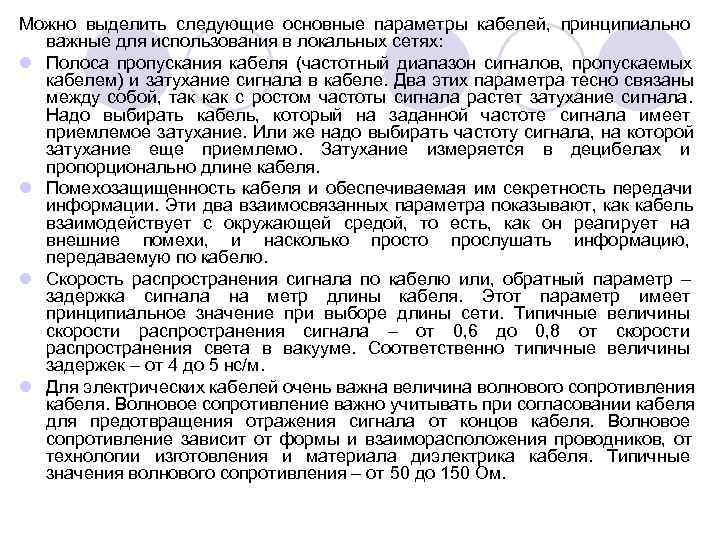 Можно выделить следующие основные параметры кабелей, принципиально важные для использования в локальных сетях:

Полоса пропускания кабеля (частотный диапазон сигналов, пропускаемых кабелем) и затухание сигнала в кабеле. Два этих параметра тесно связаны между собой, так как с ростом частоты сигнала растет затухание сигнала. Надо выбирать кабель, который на заданной частоте сигнала имеет приемлемое затухание. Или же надо выбирать частоту сигнала, на которой затухание еще приемлемо. Затухание измеряется в децибелах и пропорционально длине кабеля.

Помехозащищенность кабеля и обеспечиваемая им секретность передачи информации. Эти два взаимосвязанных параметра показывают, как кабель взаимодействует с окружающей средой, то есть, как он реагирует на внешние помехи, и насколько просто прослушать информацию, передаваемую по кабелю.

Скорость распространения сигнала по кабелю или, обратный параметр – задержка сигнала на метр длины кабеля. Этот параметр имеет принципиальное значение при выборе длины сети. Типичные величины скорости распространения сигнала – от 0,6 до 0,8 от скорости распространения света в вакууме. Соответственно типичные величины задержек – от 4 до 5 нс/м.

Для электрических кабелей очень важна величина волнового сопротивления кабеля. Волновое сопротивление важно учитывать при согласовании кабеля для предотвращения отражения сигнала от концов кабеля. Волновое сопротивление зависит от формы и взаиморасположения проводников, от технологии изготовления и материала диэлектрика кабеля. Типичные значения волнового сопротивления – от 50 до 150 Ом.